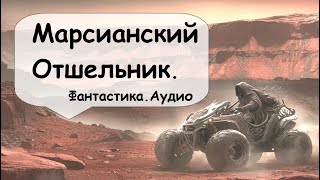 Марсианский Отшельник.

Фантастика.Аудио